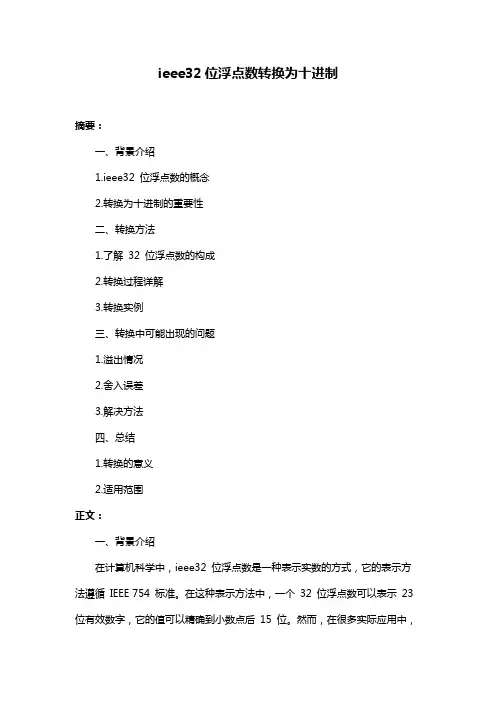 ieee32 位浮点数转换为十进制

摘要：

一、背景介绍

1.ieee32 位浮点数的概念

2.转换为十进制的重要性

二、转换方法

1.了解 32 位浮点数的构成

2.转换过程详解

3.转换实例

三、转换中可能出现的问题

1.溢出情况

2.舍入误差

3.解决方法

四、总结

1.转换的意义

2.适用范围

正文：

一、背景介绍

在计算机科学中，ieee32 位浮点数是一种表示实数的方式，它的表示方法遵循 IEEE 754 标准。在这种表示方法中，一个 32 位浮点数可以表示 23 位有效数字，它的值可以精确到小数点后 15 位。然而，在很多实际应用中，